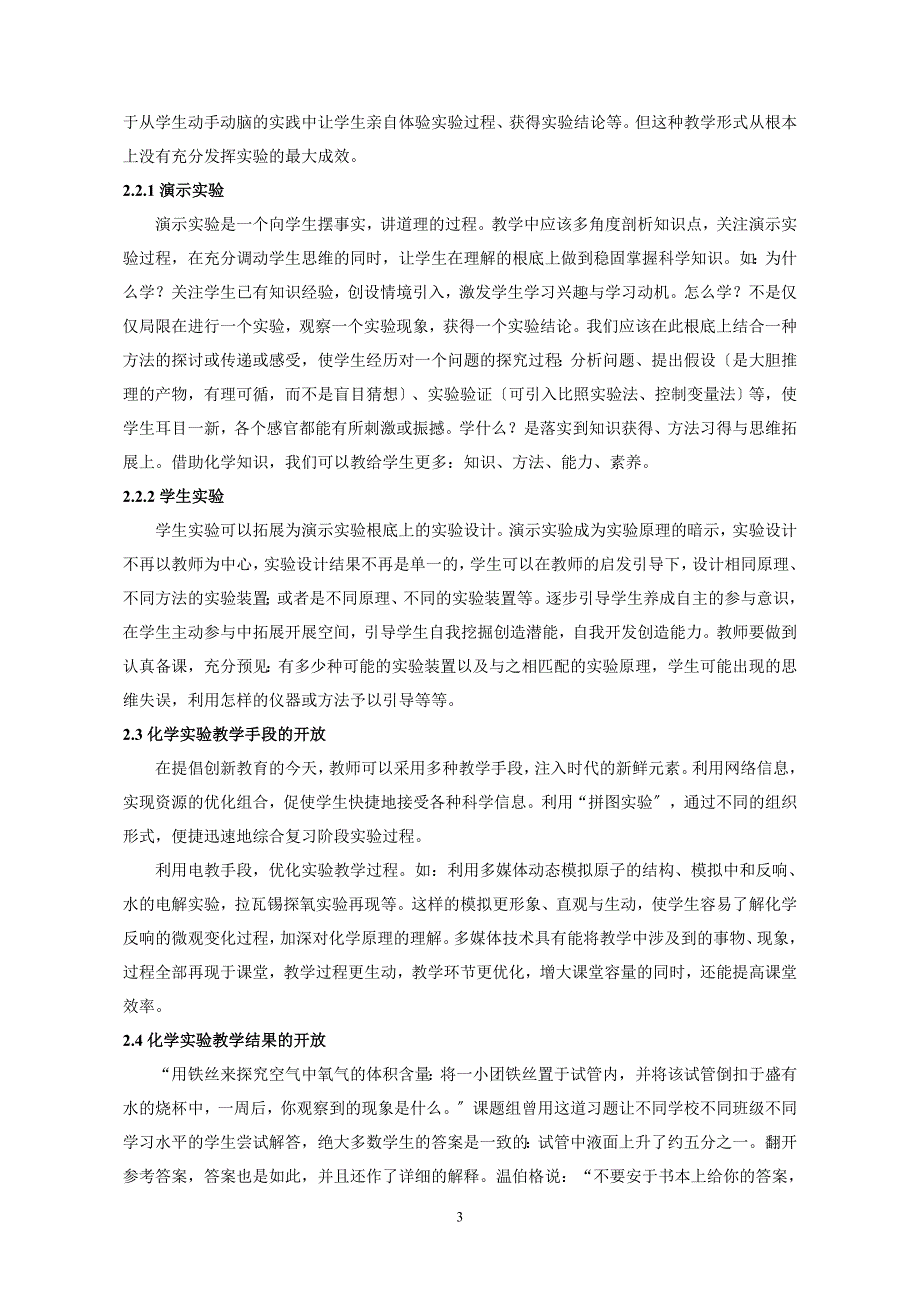 于从学生动手动脑的实践中让学生亲自体验实验过程、获得实验结论等。但这种教学形式从根本上没有充分发挥实验的最大成效。

2.2.1 演示实验

演示实验是一个向学生摆事实，讲道理的过程。教学中应该多角度剖析知识点，关注演示实验过程，在充分调动学生思维的同时，让学生在理解的根底上做到稳固掌握科学知识。如：为什么学？关注学生已有知识经验，创设情境引入，激发学生学习兴趣与学习动机。怎么学？不是仅仅局限在进行一个实验，观察一个实验现象，获得一个实验结论。我们应该在此根底上结合一种方法的探讨或传递或感受，使学生经历对一个问题的探究过程：分析问题、提出假设〔是大胆推理的产物，有理可循，而不是盲目猜想〕、实验验证〔可引入比照实验法、控制变量法〕等，使学生耳目一新，各个感官都能有所刺激或振撼。学什么？是落实到知识获得、方法习得与思维拓展上。借助化学知识，我们可以教给学生更多：知识、方法、能力、素养。

2.2.2 学生实验

学生实验可以拓展为演示实验根底上的实验设计。演示实验成为实验原理的暗示，实验设计不再以教师为中心，实验设计结果不再是单一的，学生可以在教师的启发引导下，设计相同原理、不同方法的实验装置；或者是不同原理、不同的实验装置等。逐步引导学生养成自主的参与意识，在学生主动参与中拓展开展空间，引导学生自我挖掘创造潜能，自我开发创造能力。教师要做到认真备课，充分预见：有多少种可能的实验装置以及与之相匹配的实验原理，学生可能出现的思维失误，利用怎样的仪器或方法予以引导等等。

2.3 化学实验教学手段的开放

在提倡创新教育的今天，教师可以采用多种教学手段，注入时代的新鲜元素。利用网络信息，实现资源的优化组合，促使学生快捷地接受各种科学信息。利用“拼图实验〞，通过不同的组织形式，便捷迅速地综合复习阶段实验过程。

利用电教手段，优化实验教学过程。如：利用多媒体动态模拟原子的结构、模拟中和反响、水的电解实验，拉瓦锡探氧实验再现等。这样的模拟更形象、直观与生动，使学生容易了解化学反响的微观变化过程，加深对化学原理的理解。多媒体技术具有能将教学中涉及到的事物、现象，过程全部再现于课堂，教学过程更生动，教学环节更优化，增大课堂容量的同时，还能提高课堂效率。

2.4 化学实验教学结果的开放

“用铁丝来探究空气中氧气的体积含量：将一小团铁丝置于试管内，并将该试管倒扣于盛有水的烧杯中，一周后，你观察到的现象是什么。〞课题组曾用这道习题让不同学校不同班级不同学习水平的学生尝试解答，绝大多数学生的答案是一致的：试管中液面上升了约五分之一。翻开参考答案，答案也是如此，并且还作了详细的解释。温伯格说：“不要安于书本上给你的答案，

3